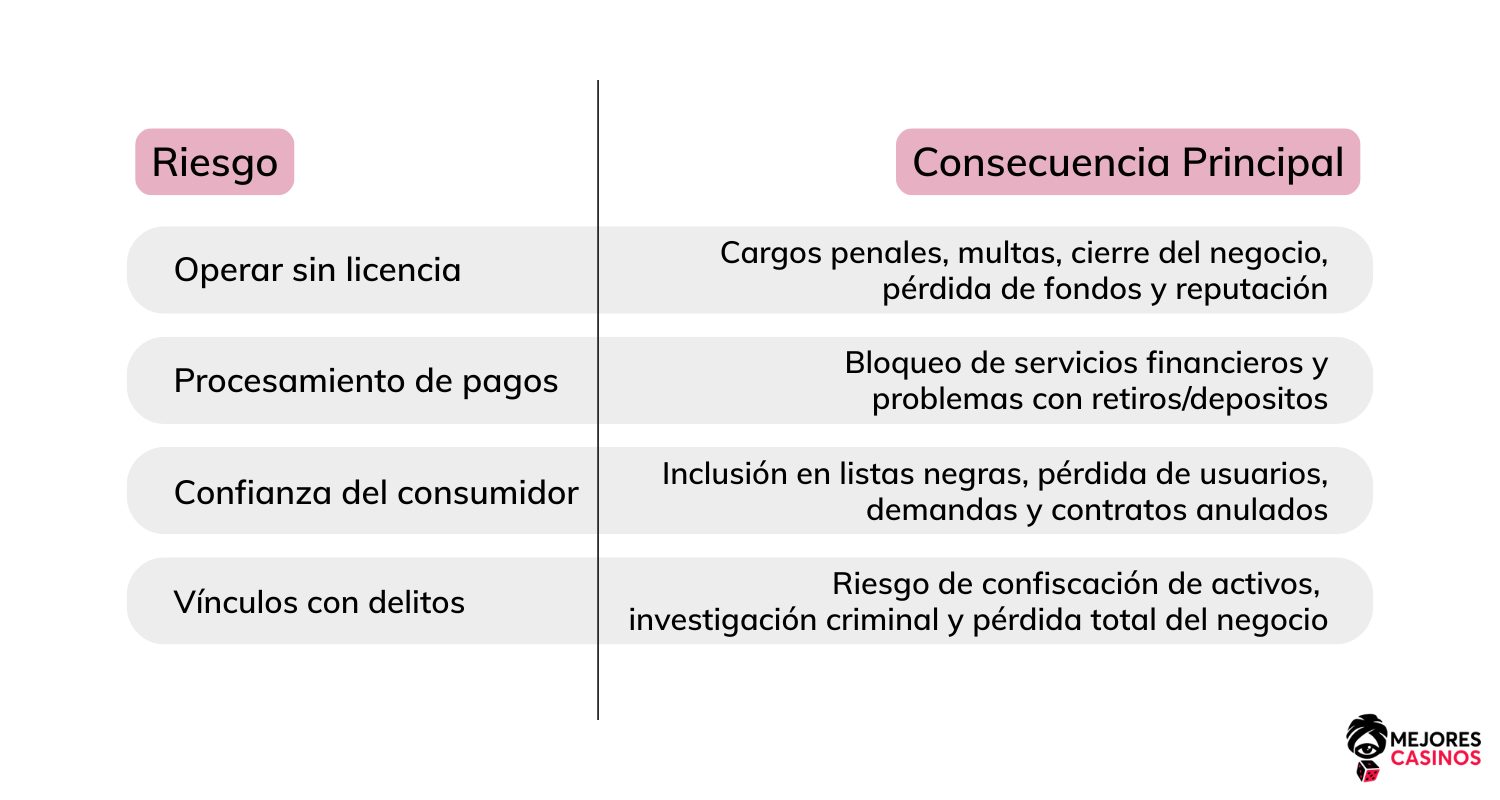 | Riesgo | Consecuencia Principal |
|---|---|
| Operar sin licencia | Cargos penales, multas, cierre del negocio, pérdida de fondos y reputación |
| Procesamiento de pagos | Bloqueo de servicios financieros y problemas con retiros/depositos |
| Confianza del consumidor | Inclusión en listas negras, pérdida de usuarios, demandas y contratos anulados |
| Vínculos con delitos | Riesgo de confiscación de activos, investigación criminal y pérdida total del negocio |

MEJORES CASINOS